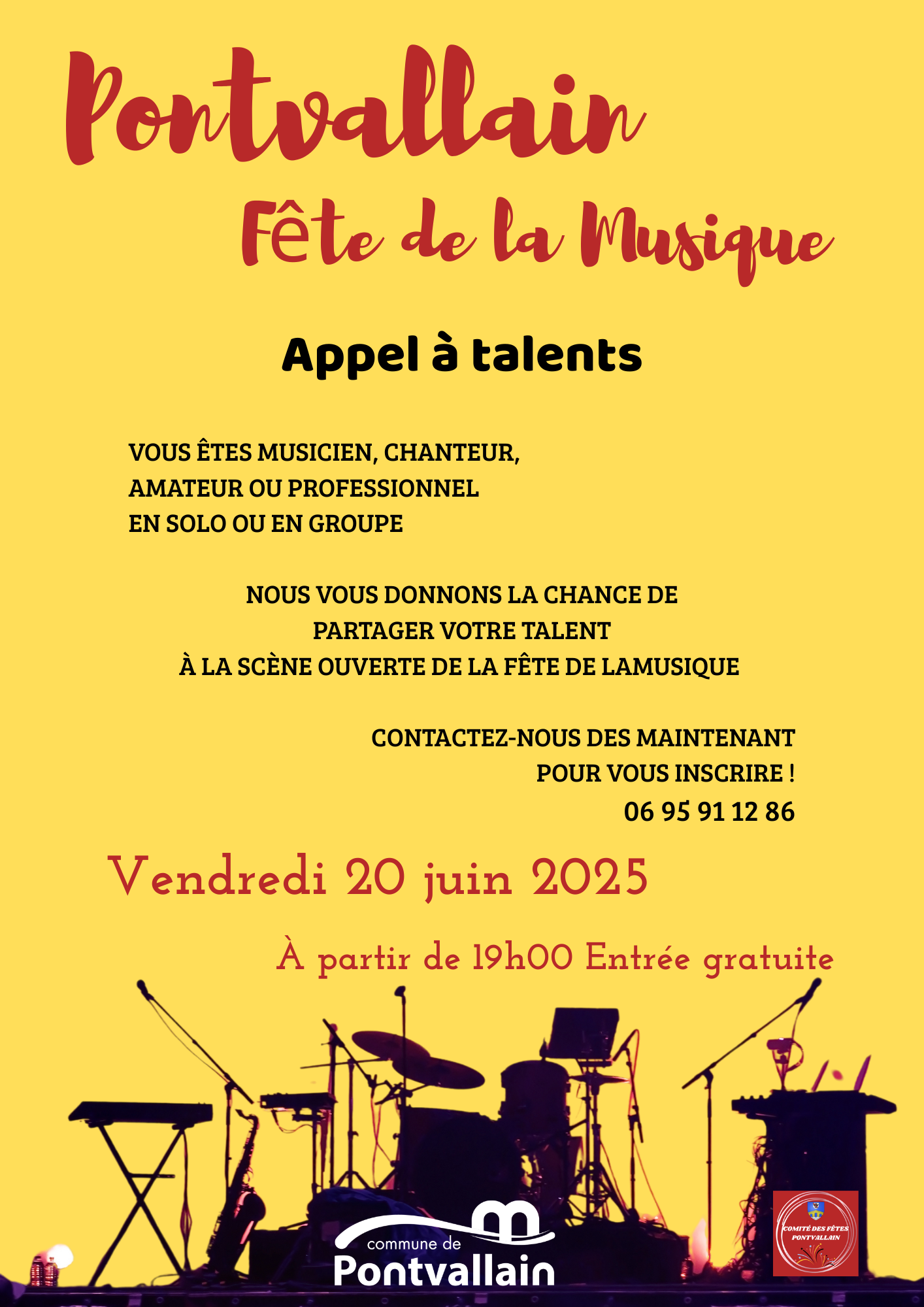 Pontvallain

Fête de la Musique

Appel à talents

VOUS ÊTES MUSICIEN, CHANTEUR, AMATEUR OU PROFESSIONNEL EN SOLO OU EN GROUPE

NOUS VOUS DONNONS LA CHANCE DE PARTAGER VOTRE TALENT À LA SCÈNE OUVERTE DE LA FÊTE DE LAMUSIQUE

CONTACTEZ-NOUS DES MAINTENANT POUR VOUS INSCRIRE ! 06 95 91 12 86

Vendredi 20 juin 2025

À partir de 19h00 Entrée gratuite

commune de Pontvallain

COMITÉ DES FÊTES PONTVALLAIN